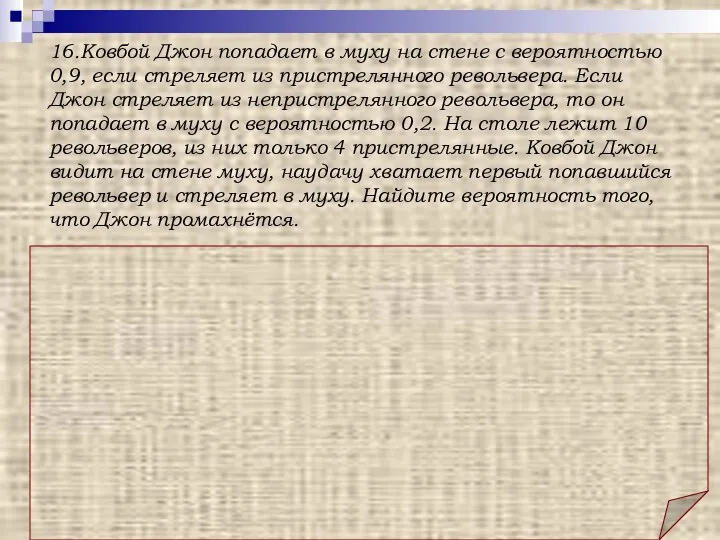 16.Ковбой Джон попадает в муху на стене с вероятностью 0,9, если стреляет из пристрелянного револьвера. Если Джон стреляет из непристрелянного револьвера, то он попадает в муху с вероятностью 0,2. На столе лежит 10 револьверов, из них только 4 пристрелянные. Ковбой Джон видит на стене муху, наудачу хватает первый попавшийся револьвер и стреляет в муху. Найдите вероятность того, что Джон промахнётся.